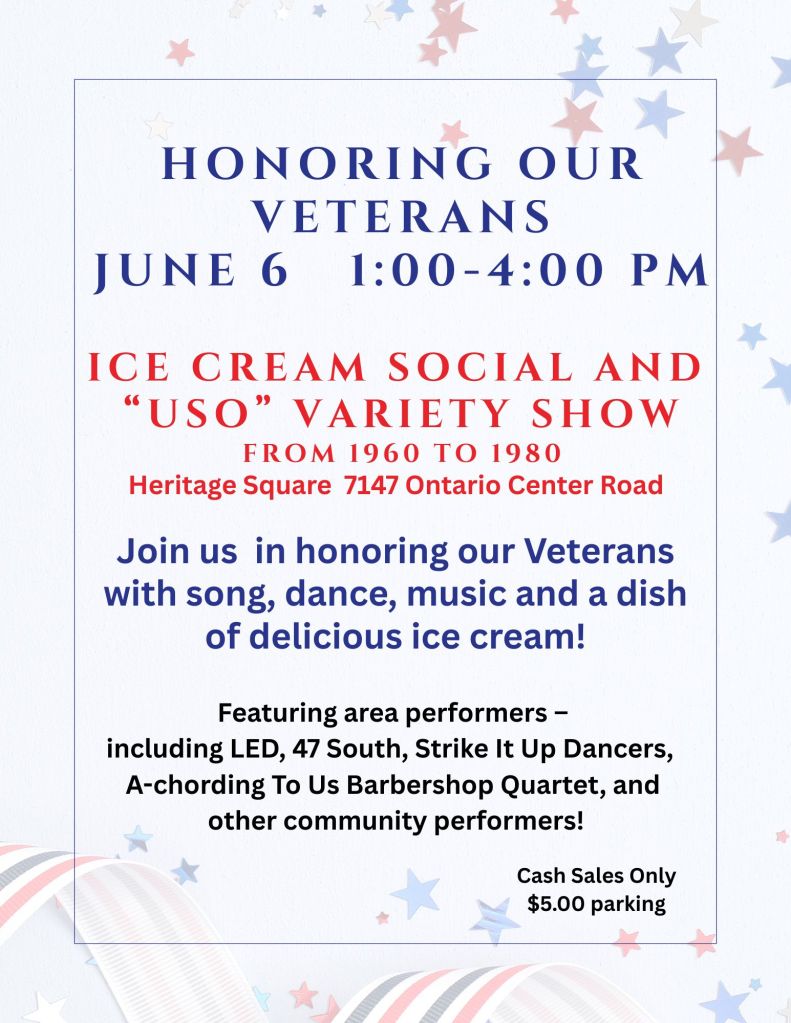 HONORING OUR VETERANS
JUNE 6 1:00-4:00 PM

ICE CREAM SOCIAL AND "USO" VARIETY SHOW
FROM 1960 TO 1980
Heritage Square 7147 Ontario Center Road

Join us in honoring our Veterans with song, dance, music and a dish of delicious ice cream!

Featuring area performers – including LED, 47 South, Strike It Up Dancers, A-chording To Us Barbershop Quartet, and other community performers!

Cash Sales Only
$5.00 parking